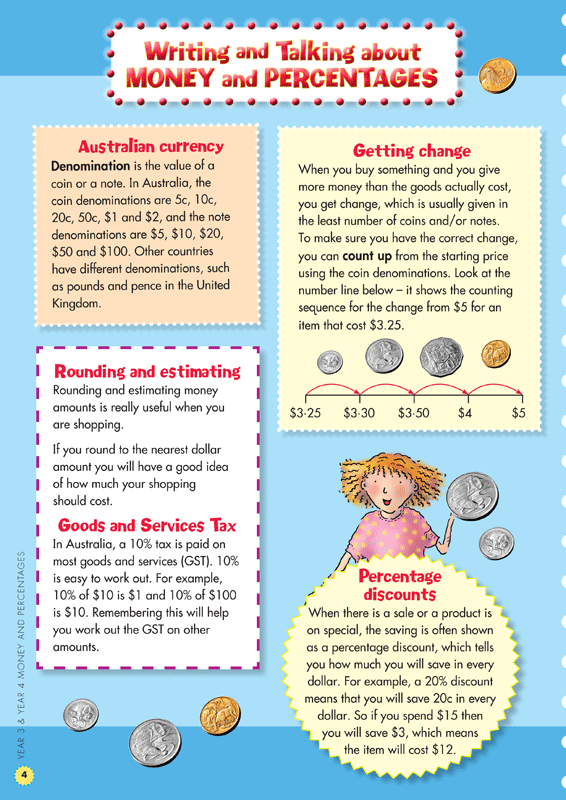 Writing and Talking about MONEY and PERCENTAGES

Australian currency

Denomination is the value of a coin or a note. In Australia, the coin denominations are 5c, 10c, 20c, 50c, $1 and $2, and the note denominations are $5, $10, $20, $50 and $100. Other countries have different denominations, such as pounds and pence in the United Kingdom.

Rounding and estimating

Rounding and estimating money amounts is really useful when you are shopping.

If you round to the nearest dollar amount you will have a good idea of how much your shopping should cost.

Goods and Services Tax

In Australia, a 10% tax is paid on most goods and services (GST). 10% is easy to work out. For example, 10% of $10 is $1 and 10% of $100 is $10. Remembering this will help you work out the GST on other amounts.

Getting change

When you buy something and you give more money than the goods actually cost, you get change, which is usually given in the least number of coins and/or notes. To make sure you have the correct change, you can count up from the starting price using the coin denominations. Look at the number line below – it shows the counting sequence for the change from $5 for an item that cost $3.25.

$3·25 $3·30 $3·50 $4 $5

Percentage discounts

When there is a sale or a product is on special, the saving is often shown as a percentage discount, which tells you how much you will save in every dollar. For example, a 20% discount means that you will save 20c in every dollar. So if you spend $15 then you will save $3, which means the item will cost $12.

YEAR 3 & YEAR 4 MONEY AND PERCENTAGES

4